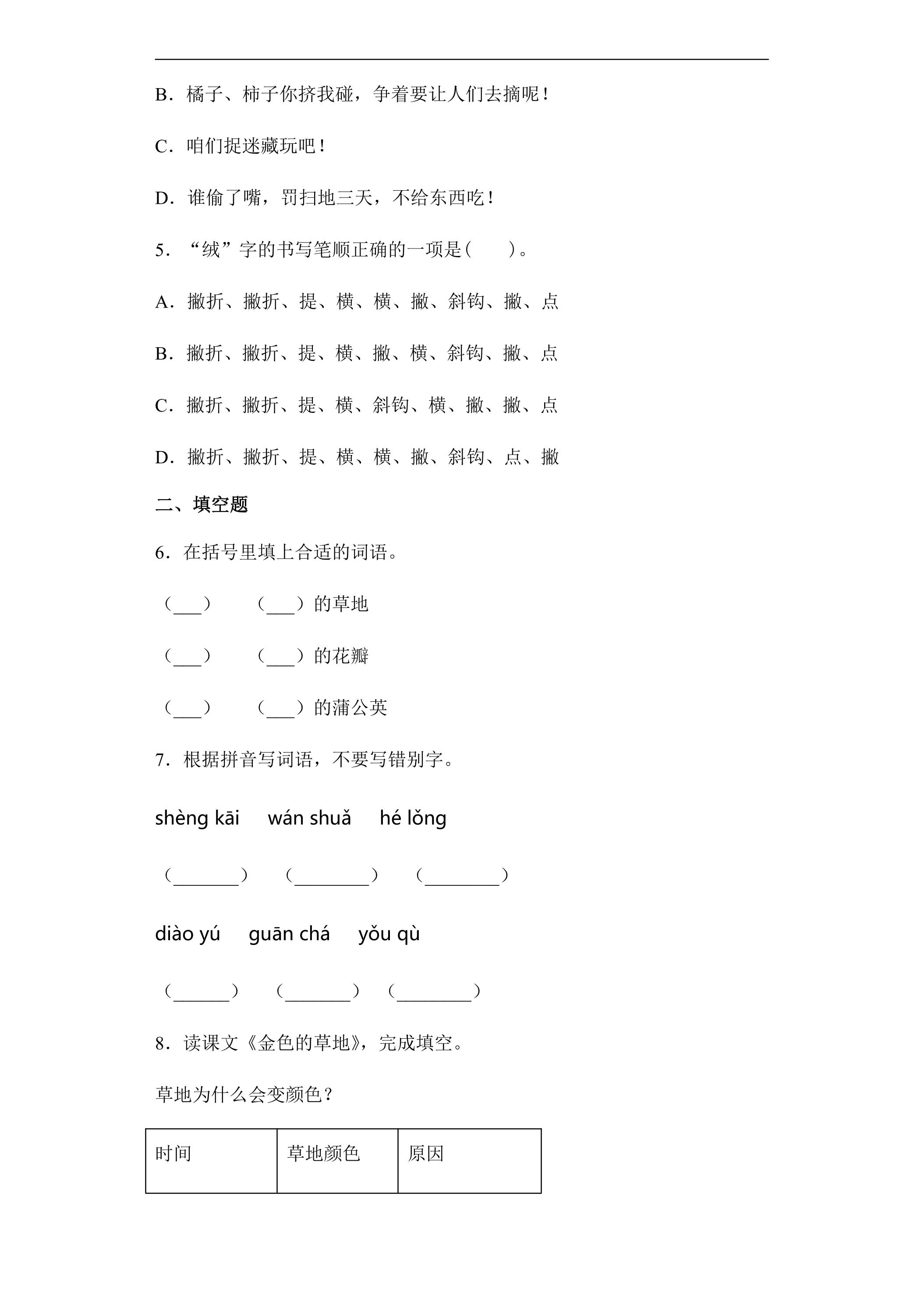 B.橘子、柿子你挤我碰，争着要让人们去摘呢！

C.咱们捉迷藏玩吧！

D.谁偷了嘴，罚扫地三天，不给东西吃！

5.“绒”字的书写笔顺正确的一项是(　　)。

A.撇折、撇折、提、横、横、撇、斜钩、撇、点

B.撇折、撇折、提、横、撇、横、斜钩、撇、点

C.撇折、撇折、提、横、斜钩、横、撇、撇、点

D.撇折、撇折、提、横、横、撇、斜钩、点、撇

二、填空题

6.在括号里填上合适的词语。

（____）　（____）的草地

（____）　（____）的花瓣

（____）　（____）的蒲公英

7.根据拼音写词语，不要写错别字。

shèng kāi　wán shuǎ　hé lǒng

（____）　（____）　（____）

diào yú　guān chá　yǒu qù

（____）　（____）　（____）

8.读课文《金色的草地》，完成填空。

草地为什么会变颜色？

| 时间 | 草地颜色 | 原因 |
|---|---|---|